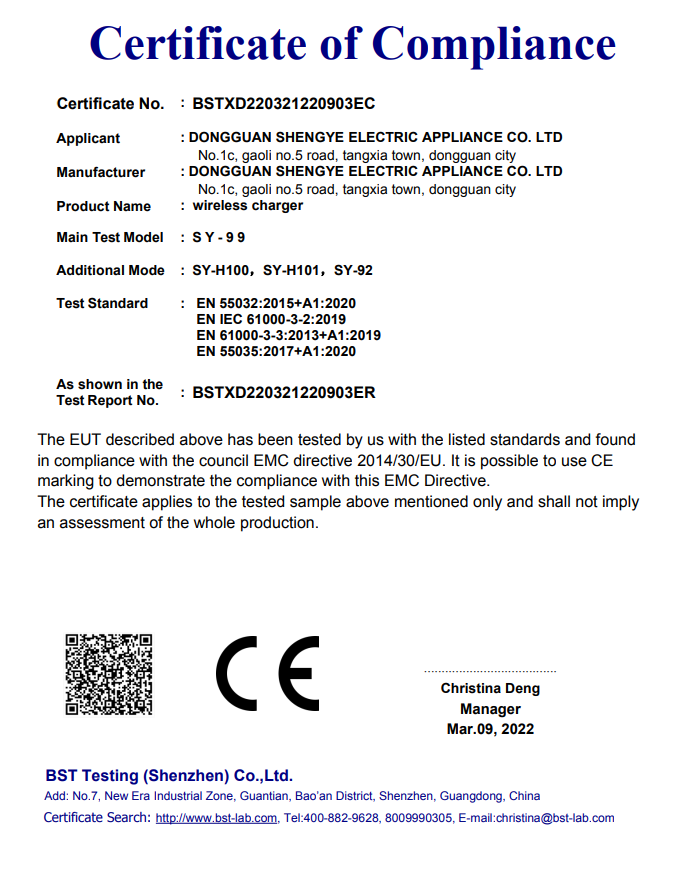 Certificate of Compliance

Certificate No. : BSTXD220321220903EC

Applicant : DONGGUAN SHENGYE ELECTRIC APPLIANCE CO. LTD
No.1c, gaoli no.5 road, tangxia town, dongguan city

Manufacturer : DONGGUAN SHENGYE ELECTRIC APPLIANCE CO. LTD
No.1c, gaoli no.5 road, tangxia town, dongguan city

Product Name : wireless charger

Main Test Model : S Y - 9 9

Additional Mode : SY-H100，SY-H101，SY-92

Test Standard : EN 55032:2015+A1:2020
EN IEC 61000-3-2:2019
EN 61000-3-3:2013+A1:2019
EN 55035:2017+A1:2020

As shown in the Test Report No. : BSTXD220321220903ER

The EUT described above has been tested by us with the listed standards and found in compliance with the council EMC directive 2014/30/EU. It is possible to use CE marking to demonstrate the compliance with this EMC Directive.
The certificate applies to the tested sample above mentioned only and shall not imply an assessment of the whole production.

CE

Christina Deng
Manager
Mar.09, 2022

BST Testing (Shenzhen) Co.,Ltd.
Add: No.7, New Era Industrial Zone, Guantian, Bao'an District, Shenzhen, Guangdong, China
Certificate Search: http://www.bst-lab.com, Tel:400-882-9628, 8009990305, E-mail:christina@bst-lab.com